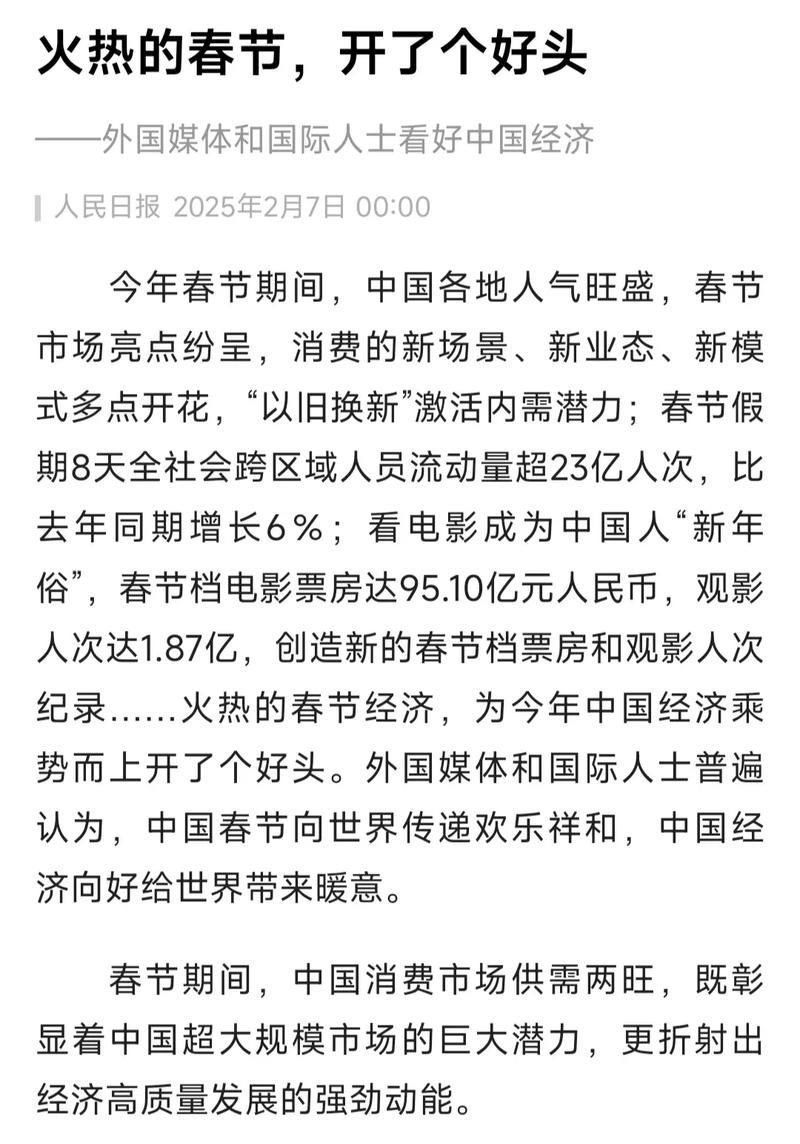 火热的春节，开了个好头

——外国媒体和国际人士看好中国经济

人民日报 2025年2月7日 00:00

今年春节期间，中国各地人气旺盛，春节市场亮点纷呈，消费的新场景、新业态、新模式多点开花，“以旧换新”激活内需潜力；春节假期8天全社会跨区域人员流动量超23亿人次，比去年同期增长6%；看电影成为中国人“新年俗”，春节档电影票房达95.10亿元人民币，观影人次达1.87亿，创造新的春节档票房和观影人次纪录……火热的春节经济，为今年中国经济乘势而上开了个好头。外国媒体和国际人士普遍认为，中国春节向世界传递欢乐祥和，中国经济向好给世界带来暖意。

春节期间，中国消费市场供需两旺，既彰显着中国超大规模市场的巨大潜力，更折射出经济高质量发展的强劲动能。